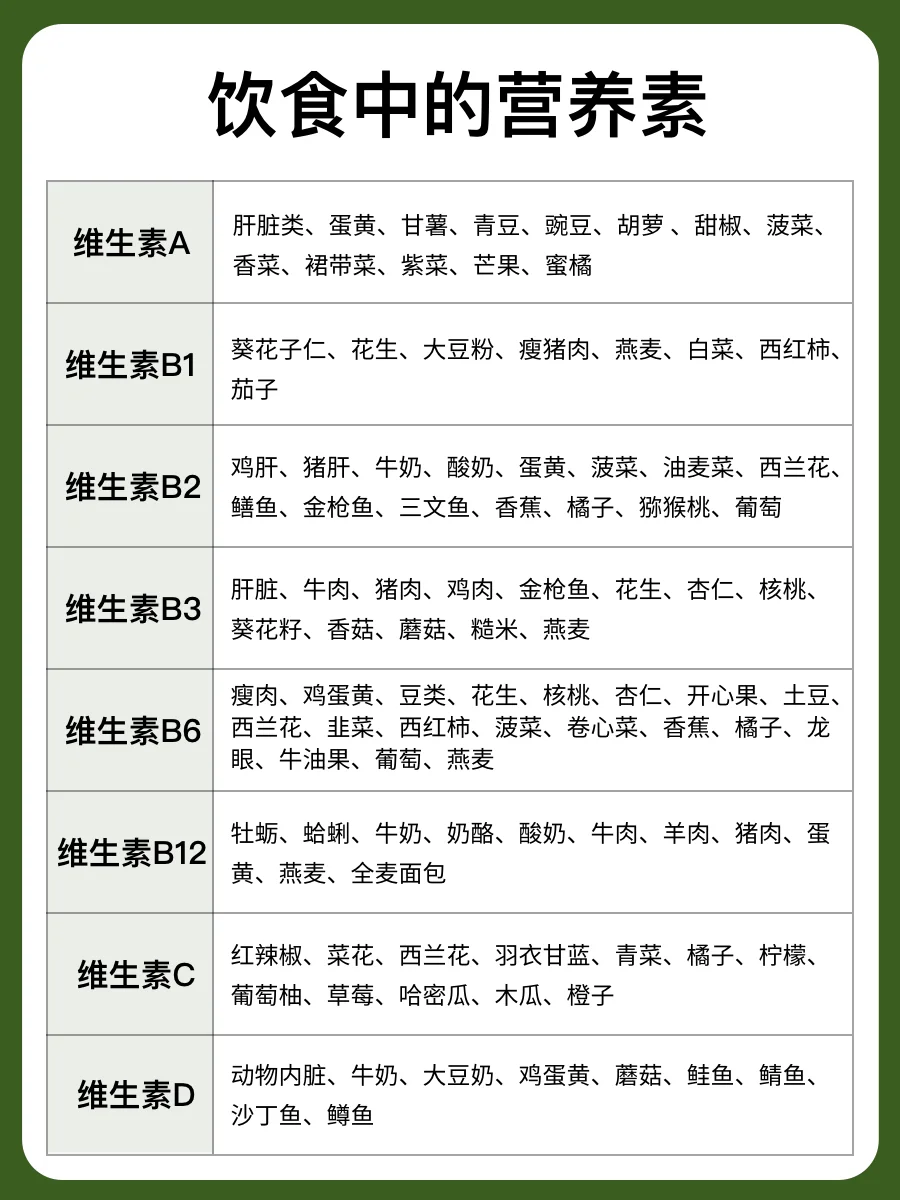 饮食中的营养素

| 维生素A | 肝脏类、蛋黄、甘薯、青豆、豌豆、胡萝 、甜椒、菠菜、香菜、裙带菜、紫菜、芒果、蜜橘 |
|---|---|
| 维生素B1 | 葵花子仁、花生、大豆粉、瘦猪肉、燕麦、白菜、西红柿、茄子 |
| 维生素B2 | 鸡肝、猪肝、牛奶、酸奶、蛋黄、菠菜、油麦菜、西兰花、鳝鱼、金枪鱼、三文鱼、香蕉、橘子、猕猴桃、葡萄 |
| 维生素B3 | 肝脏、牛肉、猪肉、鸡肉、金枪鱼、花生、杏仁、核桃、葵花籽、香菇、蘑菇、糙米、燕麦 |
| 维生素B6 | 瘦肉、鸡蛋黄、豆类、花生、核桃、杏仁、开心果、土豆、西兰花、韭菜、西红柿、菠菜、卷心菜、香蕉、橘子、龙眼、牛油果、葡萄、燕麦 |
| 维生素B12 | 牡蛎、蛤蜊、牛奶、奶酪、酸奶、牛肉、羊肉、猪肉、蛋黄、燕麦、全麦面包 |
| 维生素C | 红辣椒、菜花、西兰花、羽衣甘蓝、青菜、橘子、柠檬、葡萄柚、草莓、哈密瓜、木瓜、橙子 |
| 维生素D | 动物内脏、牛奶、大豆奶、鸡蛋黄、蘑菇、鲑鱼、鲭鱼、沙丁鱼、鳟鱼 |